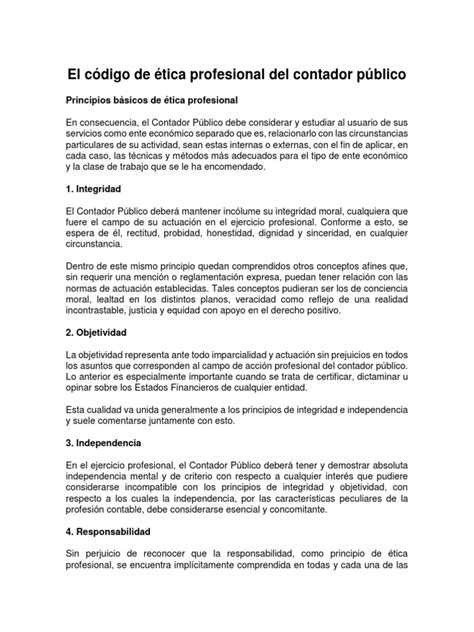 El código de ética profesional del contador público

Principios básicos de ética profesional

En consecuencia, el Contador Público debe considerar y estudiar al usuario de sus servicios como ente económico separado que es, relacionarlo con las circunstancias particulares de su actividad, sean estas internas o externas, con el fin de aplicar, en cada caso, las técnicas y métodos más adecuados para el tipo de ente económico y la clase de trabajo que se le ha encomendado.

1. Integridad

El Contador Público deberá mantener incólume su integridad moral, cualquiera que fuere el campo de su actuación en el ejercicio profesional. Conforme a esto, se espera de él, rectitud, probidad, honestidad, dignidad y sinceridad, en cualquier circunstancia.

Dentro de este mismo principio quedan comprendidos otros conceptos afines que, sin requerir una mención o reglamentación expresa, puedan tener relación con las normas de actuación establecidas. Tales conceptos pudieran ser los de conciencia moral, lealtad en los distintos planos, veracidad como reflejo de una realidad incontrastable, justicia y equidad con apoyo en el derecho positivo.

2. Objetividad

La objetividad representa ante todo imparcialidad y actuación sin prejuicios en todos los asuntos que corresponden al campo de acción profesional del contador público. Lo anterior es especialmente importante cuando se trata de certificar, dictaminar u opinar sobre los Estados Financieros de cualquier entidad.

Esta cualidad va unida generalmente a los principios de integridad e independencia y suele comentarse juntamente con esto.

3. Independencia

En el ejercicio profesional, el Contador Público deberá tener y demostrar absoluta independencia mental y de criterio con respecto a cualquier interés que pudiere considerarse incompatible con los principios de integridad y objetividad, con respecto a los cuales la independencia, por las características peculiares de la profesión contable, debe considerarse esencial y concomitante.

4. Responsabilidad

Sin perjuicio de reconocer que la responsabilidad, como principio de ética profesional, se encuentra implícitamente comprendida en todas y cada una de las